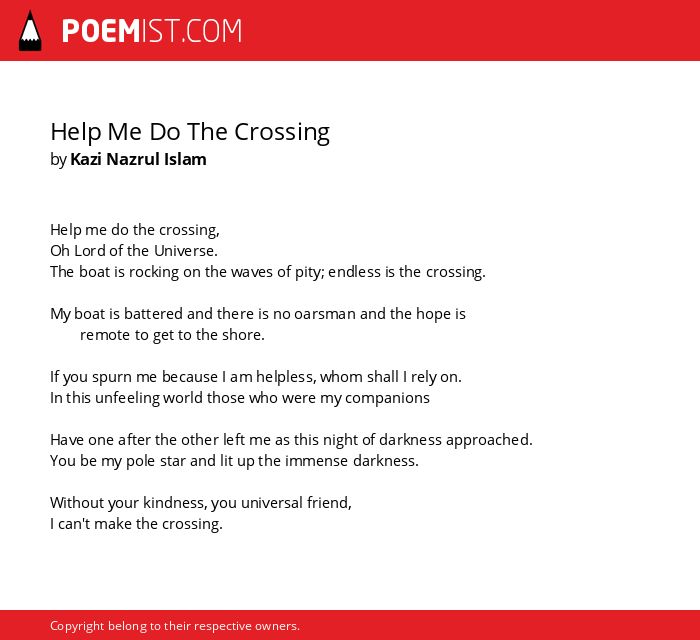 POEMIST.COM

Help Me Do The Crossing
by Kazi Nazrul Islam

Help me do the crossing,
Oh Lord of the Universe.
The boat is rocking on the waves of pity; endless is the crossing.

My boat is battered and there is no oarsman and the hope is remote to get to the shore.

If you spurn me because I am helpless, whom shall I rely on.
In this unfeeling world those who were my companions

Have one after the other left me as this night of darkness approached.
You be my pole star and lit up the immense darkness.

Without your kindness, you universal friend,
I can't make the crossing.

Copyright belong to their respective owners.